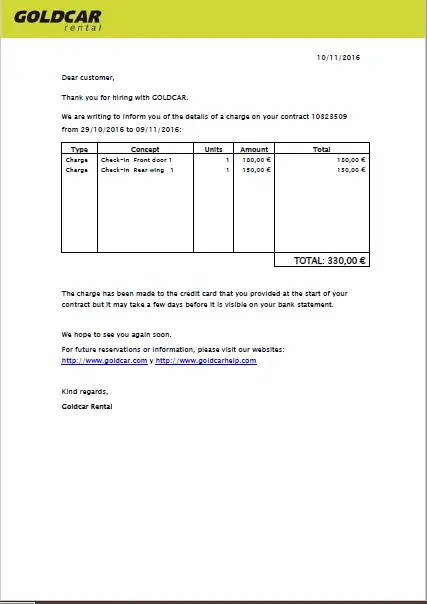 GOLDCAR
rental

10/11/2016

Dear customer,

Thank you for hiring with GOLDCAR.

We are writing to inform you of the details of a charge on your contract 10828509 from 29/10/2016 to 09/11/2016:

| Type | Concept | Units | Amount | Total |
|---|---|---|---|---|
| Charge | Check-in Front door 1 | 1 | 180,00 € | 180,00 € |
| Charge | Check-in Rear wing 1 | 1 | 150,00 € | 150,00 € |

TOTAL: 330,00 €

The charge has been made to the credit card that you provided at the start of your contract but it may take a few days before it is visible on your bank statement.

We hope to see you again soon.

For future reservations or information, please visit our websites:
http://www.goldcar.com y http://www.goldcarhelp.com

Kind regards,

Goldcar Rental